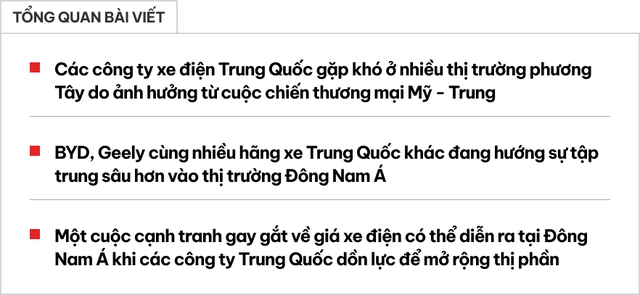 TỔNG QUAN BÀI VIẾT

Các công ty xe điện Trung Quốc gặp khó ở nhiều thị trường phương Tây do ảnh hưởng từ cuộc chiến thương mại Mỹ - Trung

BYD, Geely cùng nhiều hãng xe Trung Quốc khác đang hướng sự tập trung sâu hơn vào thị trường Đông Nam Á

Một cuộc cạnh tranh gay gắt về giá xe điện có thể diễn ra tại Đông Nam Á khi các công ty Trung Quốc dồn lực để mở rộng thị phần